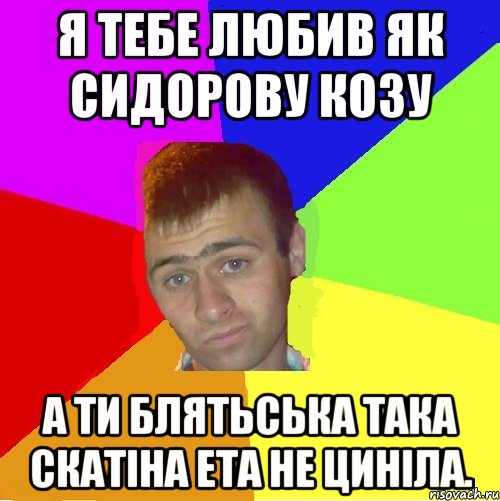 Я ТЕБЕ ЛЮБИВ ЯК СИДОРОВУ КОЗУ

А ТИ БЛЯТЬСЬКА ТАКА СКАТІНА ЕТА НЕ ЦИНІЛА.

risovach.ru